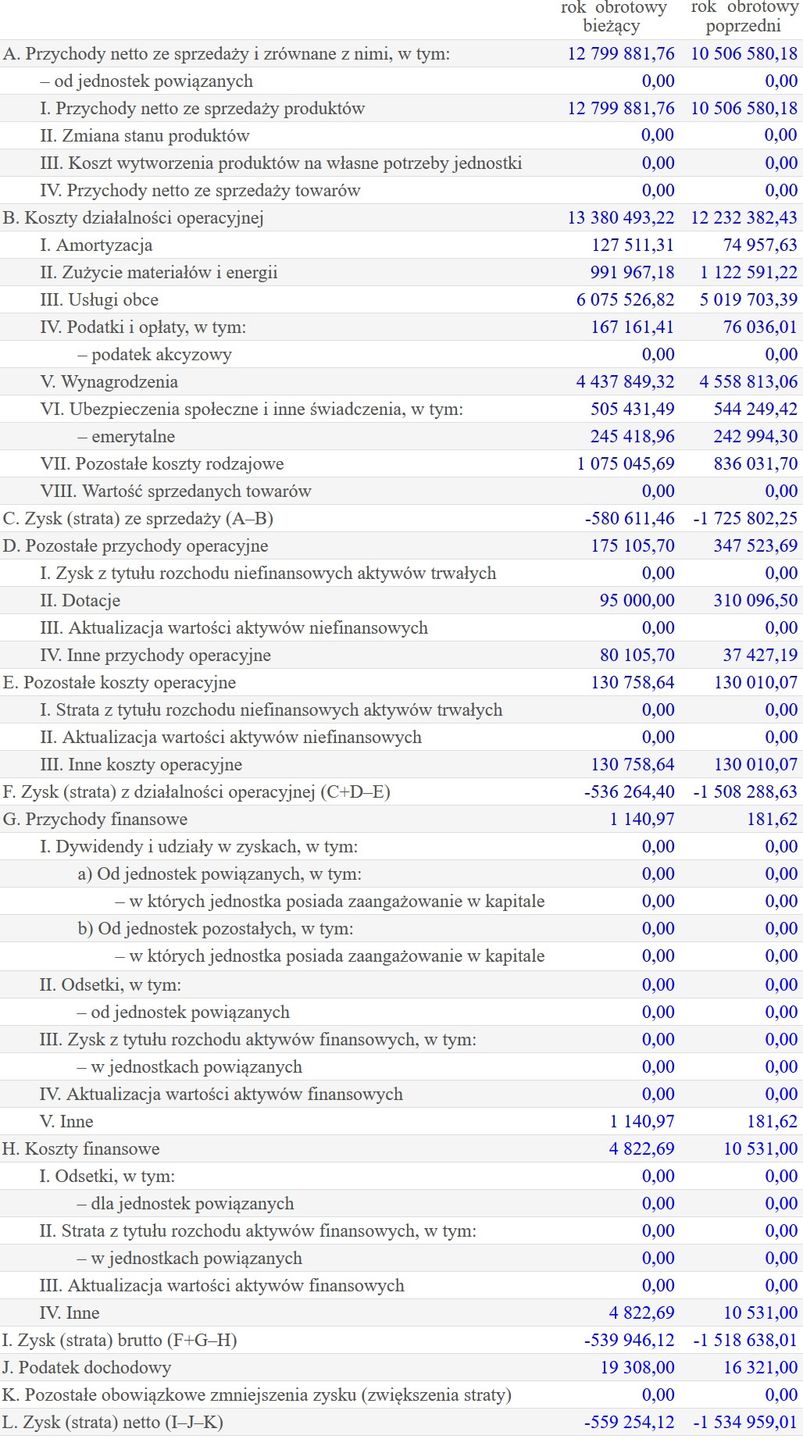 |  | rok obrotowy bieżący | rok obrotowy poprzedni |
|---|---|---|
| A. Przychody netto ze sprzedaży i zrównane z nimi, w tym: | 12 799 881,76 | 10 506 580,18 |
| – od jednostek powiązanych | 0,00 | 0,00 |
| I. Przychody netto ze sprzedaży produktów | 12 799 881,76 | 10 506 580,18 |
| II. Zmiana stanu produktów | 0,00 | 0,00 |
| III. Koszt wytworzenia produktów na własne potrzeby jednostki | 0,00 | 0,00 |
| IV. Przychody netto ze sprzedaży towarów | 0,00 | 0,00 |
| B. Koszty działalności operacyjnej | 13 380 493,22 | 12 232 382,43 |
| I. Amortyzacja | 127 511,31 | 74 957,63 |
| II. Zużycie materiałów i energii | 991 967,18 | 1 122 591,22 |
| III. Usługi obce | 6 075 526,82 | 5 019 703,39 |
| IV. Podatki i opłaty, w tym: | 167 161,41 | 76 036,01 |
| – podatek akcyzowy | 0,00 | 0,00 |
| V. Wynagrodzenia | 4 437 849,32 | 4 558 813,06 |
| VI. Ubezpieczenia społeczne i inne świadczenia, w tym: | 505 431,49 | 544 249,42 |
| – emerytalne | 245 418,96 | 242 994,30 |
| VII. Pozostałe koszty rodzajowe | 1 075 045,69 | 836 031,70 |
| VIII. Wartość sprzedanych towarów | 0,00 | 0,00 |
| C. Zysk (strata) ze sprzedaży (A–B) | -580 611,46 | -1 725 802,25 |
| D. Pozostałe przychody operacyjne | 175 105,70 | 347 523,69 |
| I. Zysk z tytułu rozchodu niefinansowych aktywów trwałych | 0,00 | 0,00 |
| II. Dotacje | 95 000,00 | 310 096,50 |
| III. Aktualizacja wartości aktywów niefinansowych | 0,00 | 0,00 |
| IV. Inne przychody operacyjne | 80 105,70 | 37 427,19 |
| E. Pozostałe koszty operacyjne | 130 758,64 | 130 010,07 |
| I. Strata z tytułu rozchodu niefinansowych aktywów trwałych | 0,00 | 0,00 |
| II. Aktualizacja wartości aktywów niefinansowych | 0,00 | 0,00 |
| III. Inne koszty operacyjne | 130 758,64 | 130 010,07 |
| F. Zysk (strata) z działalności operacyjnej (C+D–E) | -536 264,40 | -1 508 288,63 |
| G. Przychody finansowe | 1 140,97 | 181,62 |
| I. Dywidendy i udziały w zyskach, w tym: | 0,00 | 0,00 |
| a) Od jednostek powiązanych, w tym: | 0,00 | 0,00 |
| – w których jednostka posiada zaangażowanie w kapitale | 0,00 | 0,00 |
| b) Od jednostek pozostałych, w tym: | 0,00 | 0,00 |
| – w których jednostka posiada zaangażowanie w kapitale | 0,00 | 0,00 |
| II. Odsetki, w tym: | 0,00 | 0,00 |
| – od jednostek powiązanych | 0,00 | 0,00 |
| III. Zysk z tytułu rozchodu aktywów finansowych, w tym: | 0,00 | 0,00 |
| – w jednostkach powiązanych | 0,00 | 0,00 |
| IV. Aktualizacja wartości aktywów finansowych | 0,00 | 0,00 |
| V. Inne | 1 140,97 | 181,62 |
| H. Koszty finansowe | 4 822,69 | 10 531,00 |
| I. Odsetki, w tym: | 0,00 | 0,00 |
| – dla jednostek powiązanych | 0,00 | 0,00 |
| II. Strata z tytułu rozchodu aktywów finansowych, w tym: | 0,00 | 0,00 |
| – w jednostkach powiązanych | 0,00 | 0,00 |
| III. Aktualizacja wartości aktywów finansowych | 0,00 | 0,00 |
| IV. Inne | 4 822,69 | 10 531,00 |
| I. Zysk (strata) brutto (F+G–H) | -539 946,12 | -1 518 638,01 |
| J. Podatek dochodowy | 19 308,00 | 16 321,00 |
| K. Pozostałe obowiązkowe zmniejszenia zysku (zwiększenia straty) | 0,00 | 0,00 |
| L. Zysk (strata) netto (I–J–K) | -559 254,12 | -1 534 959,01 |